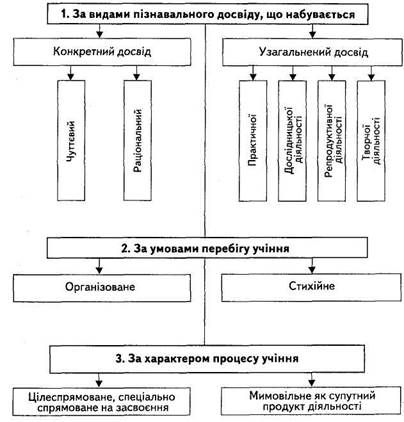 1. За видами пізнавального досвіду, що набувається

Конкретний досвід

Чуттєвий

Раціональний

Узагальнений досвід

Практичної

Дослідницької діяльності

Репродуктивної діяльності

Творчої діяльності

2. За умовами перебігу учіння

Організоване

Стихійне

3. За характером процесу учіння

Цілеспрямоване, спеціально спрямоване на засвоєння

Мимовільне як супутний продукт діяльності